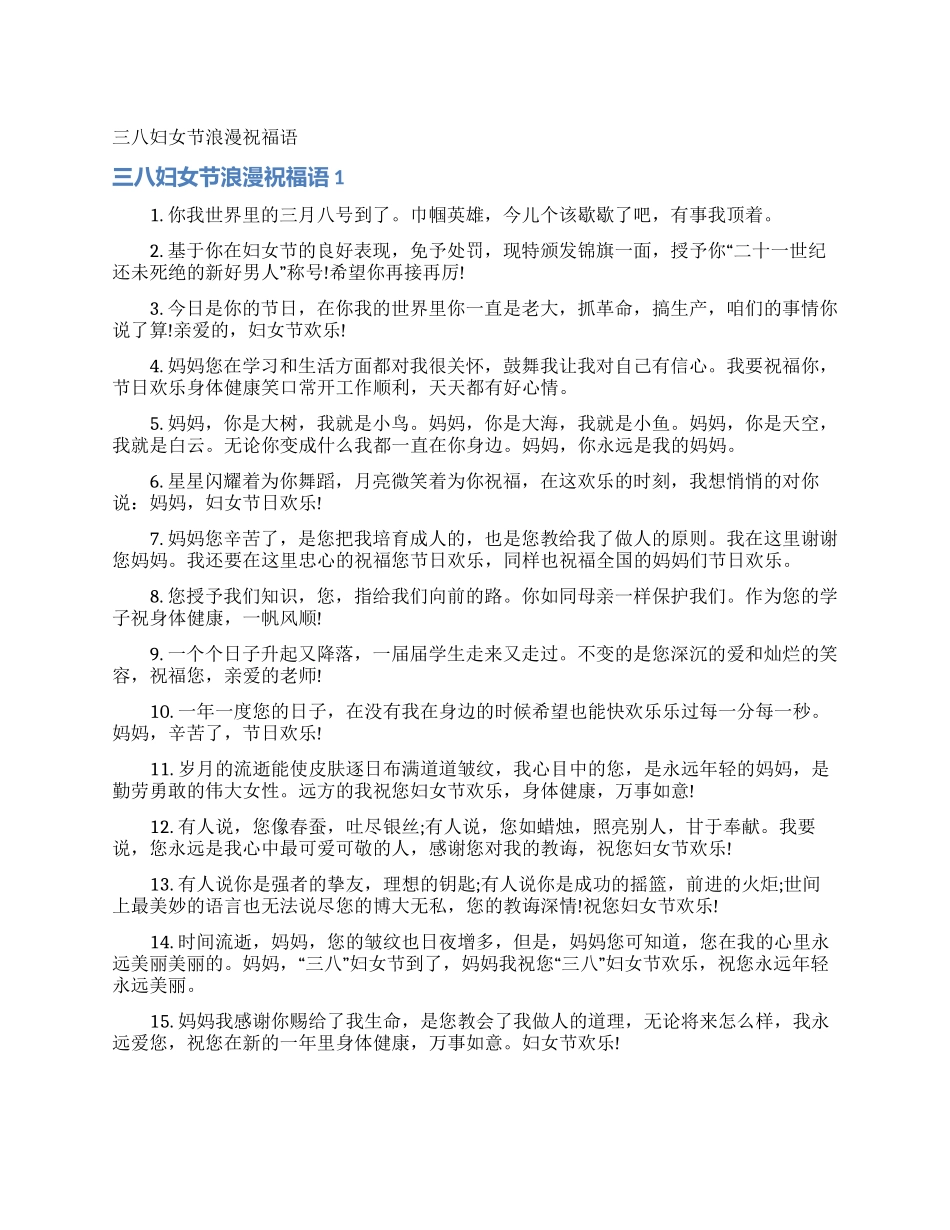 三八妇女节浪漫祝福语

三八妇女节浪漫祝福语 1

1. 你我世界里的三月八号到了。巾帼英雄，今儿个该歇歇了吧，有事我顶着。

2. 基于你在妇女节的良好表现，免予处罚，现特颁发锦旗一面，授予你“二十一世纪还未死绝的新好男人”称号!希望你再接再厉!

3. 今日是你的节日，在你我的世界里你一直是老大，抓革命，搞生产，咱们的事情你说了算!亲爱的，妇女节欢乐!

4. 妈妈您在学习和生活方面都对我很关怀，鼓舞我让我对自己有信心。我要祝福你，节日欢乐身体健康笑口常开工作顺利，天天都有好心情。

5. 妈妈，你是大树，我就是小鸟。妈妈，你是大海，我就是小鱼。妈妈，你是天空，我就是白云。无论你变成什么我都一直在你身边。妈妈，你永远是我的妈妈。

6. 星星闪耀着为你舞蹈，月亮微笑着为你祝福，在这欢乐的时刻，我想悄悄的对你说：妈妈，妇女节日欢乐!

7. 妈妈您辛苦了，是您把我培育成人的，也是您教给我了做人的原则。我在这里谢谢您妈妈。我还要在这里忠心的祝福您节日欢乐，同样也祝福全国的妈妈们节日欢乐。

8. 您授予我们知识，您，指给我们向前的路。你如同母亲一样保护我们。作为您的学子祝身体健康，一帆风顺!

9. 一个个日子升起又降落，一届届学生走来又走过。不变的是您深沉的爱和灿烂的笑容，祝福您，亲爱的老师!

10. 一年一度您的日子，在没有我在身边的时候希望也能快欢乐乐过每一分每一秒。妈妈，辛苦了，节日欢乐!

11. 岁月的流逝能使皮肤逐日布满道道皱纹，我心目中的您，是永远年轻的妈妈，是勤劳勇敢的伟大女性。远方的我祝您妇女节欢乐，身体健康，万事如意!

12. 有人说，您像春蚕，吐尽银丝;有人说，您如蜡烛，照亮别人，甘于奉献。我要说，您永远是我心中最可爱可敬的人，感谢您对我的教诲，祝您妇女节欢乐!

13. 有人说你是强者的挚友，理想的钥匙;有人说你是成功的摇篮，前进的火炬;世间上最美妙的语言也无法说尽您的博大无私，您的教诲深情!祝您妇女节欢乐!

14. 时间流逝，妈妈，您的皱纹也日夜增多，但是，妈妈您可知道，您在我的心里永远美丽美丽的。妈妈，“三八”妇女节到了，妈妈我祝您“三八”妇女节欢乐，祝您永远年轻永远美丽。

15. 妈妈我感谢你赐给了我生命，是您教会了我做人的道理，无论将来怎么样，我永远爱您，祝您在新的一年里身体健康，万事如意。妇女节欢乐!